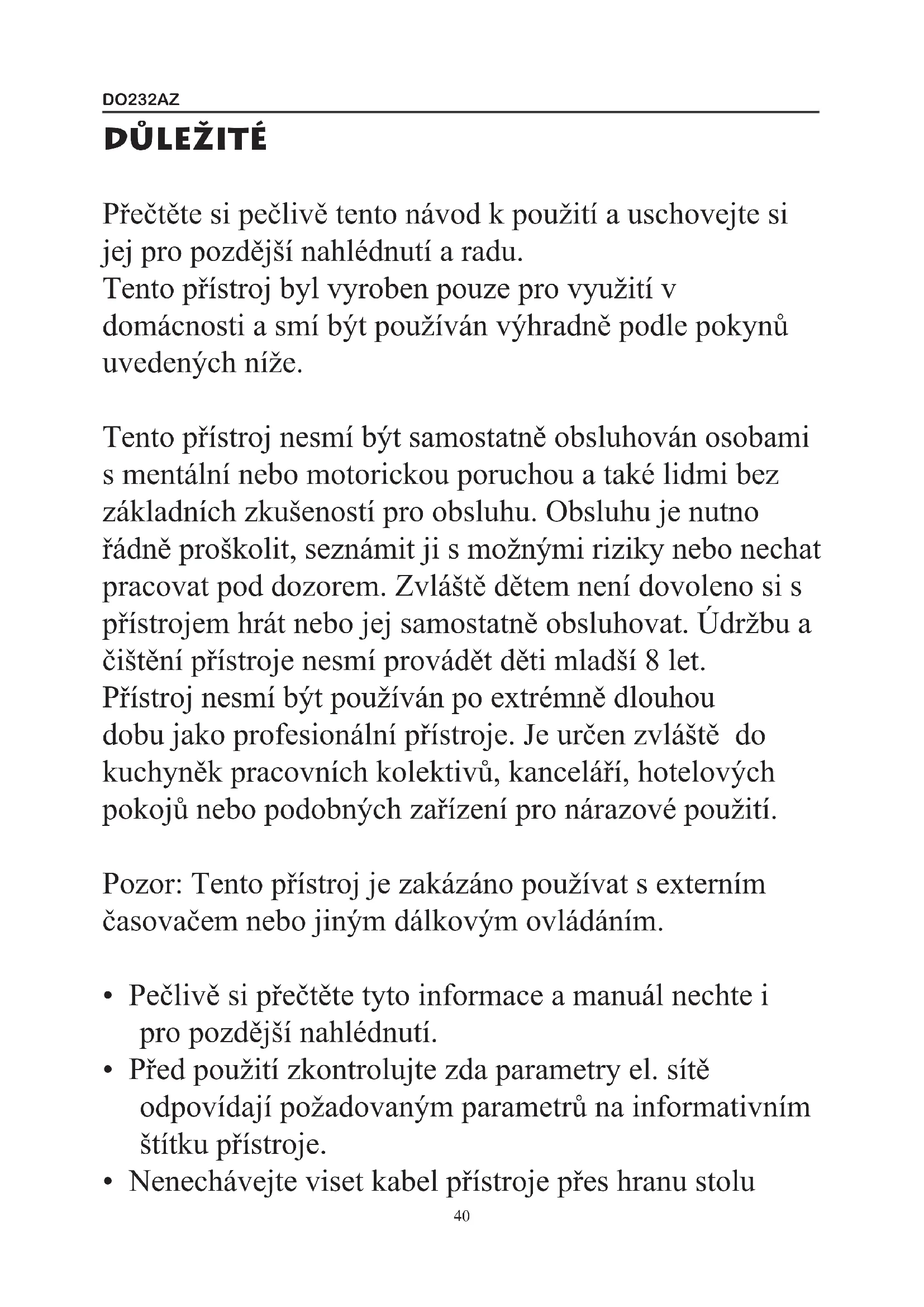 DO232AZ

DŮLEŽITÉ

Přečtěte si pečlivě tento návod k použití a uschovejte si jej pro pozdější nahlédnutí a radu.
Tento přístroj byl vyroben pouze pro využití v domácnosti a smí být používán výhradně podle pokynů uvedených níže.

Tento přístroj nesmí být samostatně obsluhován osobami s mentální nebo motorickou poruchou a také lidmi bez základních zkušeností pro obsluhu. Obsluhu je nutno řádně proškolit, seznámit ji s možnými riziky nebo nechat pracovat pod dozorem. Zvláště dětem není dovoleno si s přístrojem hrát nebo jej samostatně obsluhovat. Údržbu a čištění přístroje nesmí provádět děti mladší 8 let.
Přístroj nesmí být používán po extrémně dlouhou dobu jako profesionální přístroje. Je určen zvláště do kuchyněk pracovních kolektivů, kanceláří, hotelových pokojů nebo podobných zařízení pro nárazové použití.

Pozor: Tento přístroj je zakázáno používat s externím časovačem nebo jiným dálkovým ovládáním.

• Pečlivě si přečtěte tyto informace a manuál nechte i pro pozdější nahlédnutí.
• Před použití zkontrolujte zda parametry el. sítě odpovídají požadovaným parametrů na informativním štítku přístroje.
• Nenechávejte viset kabel přístroje přes hranu stolu

40